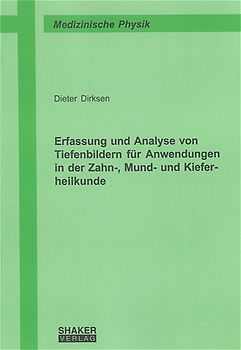 Medizinische Physik

Dieter Dirksen

Erfassung und Analyse von Tiefenbildern für Anwendungen in der Zahn-, Mund- und Kieferheilkunde

SHAKER
VERLAG